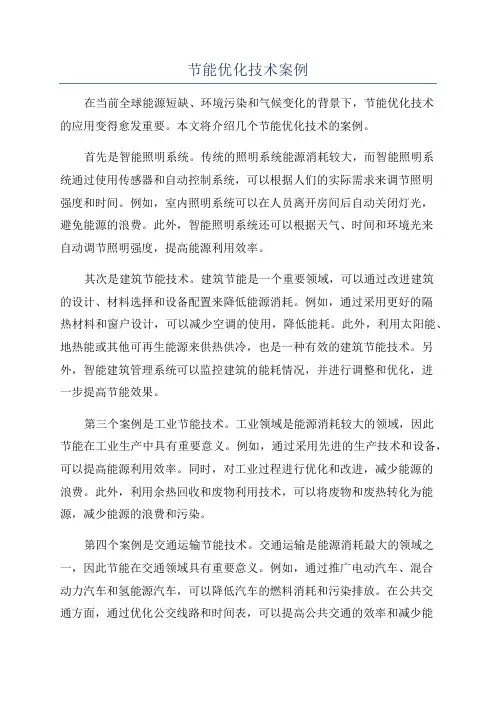 节能优化技术案例

在当前全球能源短缺、环境污染和气候变化的背景下，节能优化技术的应用变得愈发重要。本文将介绍几个节能优化技术的案例。

首先是智能照明系统。传统的照明系统能源消耗较大，而智能照明系统通过使用传感器和自动控制系统，可以根据人们的实际需求来调节照明强度和时间。例如，室内照明系统可以在人员离开房间后自动关闭灯光，避免能源的浪费。此外，智能照明系统还可以根据天气、时间和环境光来自动调节照明强度，提高能源利用效率。

其次是建筑节能技术。建筑节能是一个重要领域，可以通过改进建筑的设计、材料选择和设备配置来降低能源消耗。例如，通过采用更好的隔热材料和窗户设计，可以减少空调的使用，降低能耗。此外，利用太阳能、地热能或其他可再生能源来供热供冷，也是一种有效的建筑节能技术。另外，智能建筑管理系统可以监控建筑的能耗情况，并进行调整和优化，进一步提高节能效果。

第三个案例是工业节能技术。工业领域是能源消耗较大的领域，因此节能在工业生产中具有重要意义。例如，通过采用先进的生产技术和设备，可以提高能源利用效率。同时，对工业过程进行优化和改进，减少能源的浪费。此外，利用余热回收和废物利用技术，可以将废物和废热转化为能源，减少能源的浪费和污染。

第四个案例是交通运输节能技术。交通运输是能源消耗最大的领域之一，因此节能在交通领域具有重要意义。例如，通过推广电动汽车、混合动力汽车和氢能源汽车，可以降低汽车的燃料消耗和污染排放。在公共交通方面，通过优化公交线路和时间表，可以提高公共交通的效率和减少能